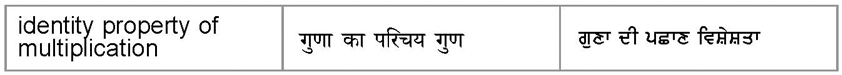 | identity property of multiplication | गुणा का परिचय गुण | ਗੁਣਾ ਦੀ ਪਛਾਣ ਵਿਸ਼ੇਸ਼ਤਾ |